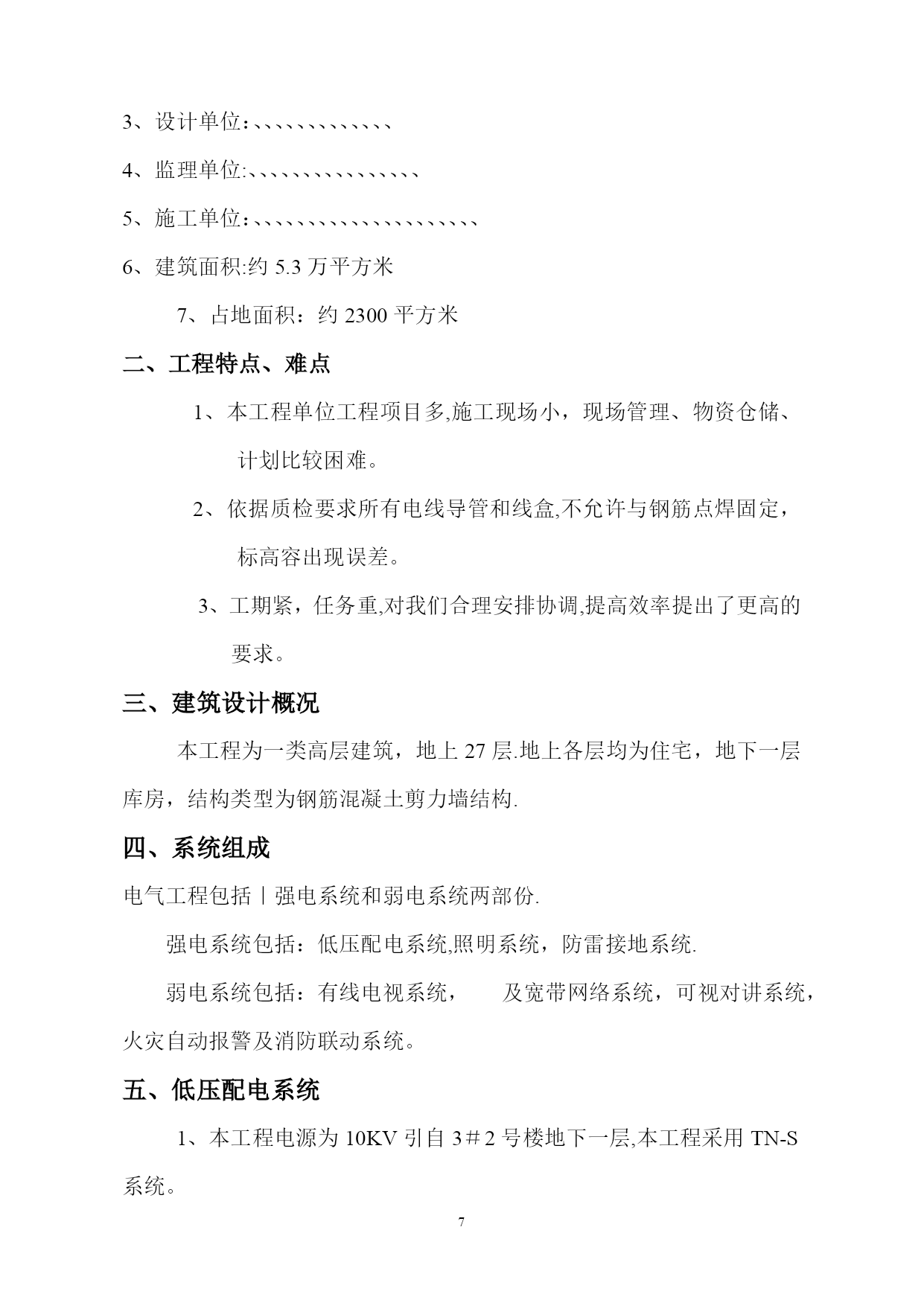 3、设计单位：、、、、、、、、、、、、、

4、监理单位:、、、、、、、、、、、、、、、、

5、施工单位：、、、、、、、、、、、、、、、、、、、、、

6、建筑面积:约 5.3 万平方米

7、占地面积：约 2300 平方米

二、工程特点、难点

1、本工程单位工程项目多,施工现场小，现场管理、物资仓储、计划比较困难。

2、依据质检要求所有电线导管和线盒,不允许与钢筋点焊固定，标高容出现误差。

3、工期紧，任务重,对我们合理安排协调,提高效率提出了更高的要求。

三、建筑设计概况

本工程为一类高层建筑，地上 27 层.地上各层均为住宅，地下一层库房，结构类型为钢筋混凝土剪力墙结构.

四、系统组成

电气工程包括丨强电系统和弱电系统两部份.

强电系统包括：低压配电系统,照明系统，防雷接地系统.

弱电系统包括：有线电视系统，　　及宽带网络系统，可视对讲系统，火灾自动报警及消防联动系统。

五、低压配电系统

1、本工程电源为 10KV 引自 3＃2 号楼地下一层,本工程采用 TN-S 系统。

7